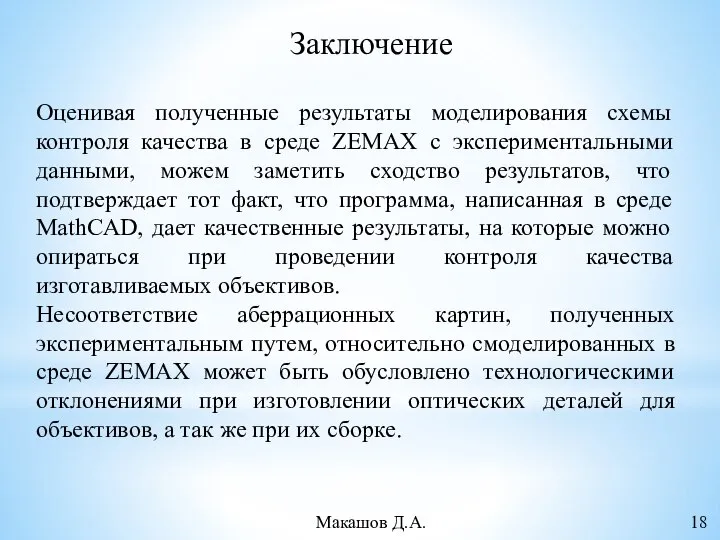 Заключение

Оценивая полученные результаты моделирования схемы контроля качества в среде ZEMAX с экспериментальными данными, можем заметить сходство результатов, что подтверждает тот факт, что программа, написанная в среде MathCAD, дает качественные результаты, на которые можно опираться при проведении контроля качества изготавливаемых объективов.
Несоответствие аберрационных картин, полученных экспериментальным путем, относительно смоделированных в среде ZEMAX может быть обусловлено технологическими отклонениями при изготовлении оптических деталей для объективов, а так же при их сборке.

Макашов Д.А.

18